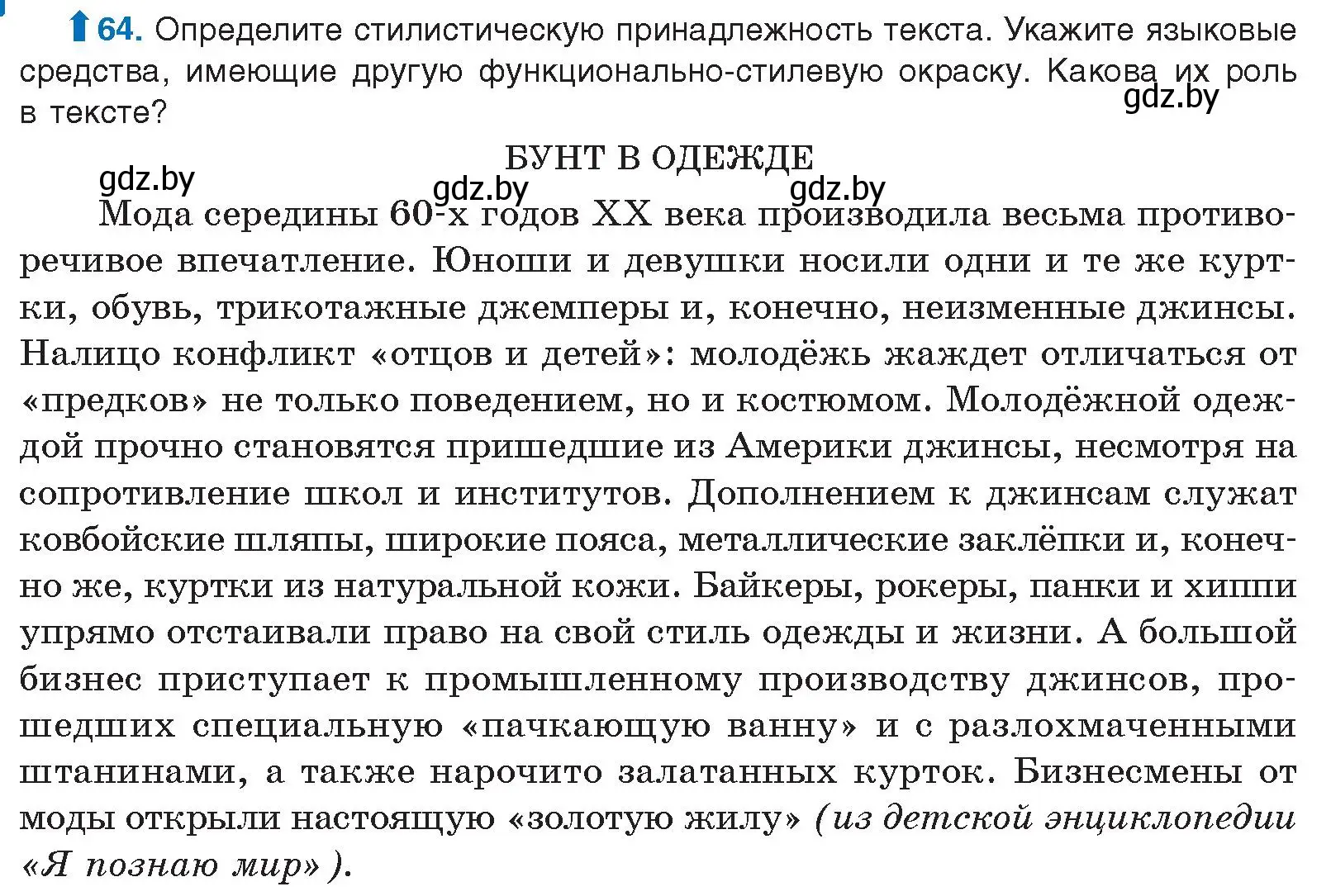 64. Определите стилистическую принадлежность текста. Укажите языковые средства, имеющие другую функционально-стилевую окраску. Какова их роль в тексте?

gdz.by

БУНТ В ОДЕЖДЕ

gdz.by gdz.by gdz.by

Мода середины 60-х годов XX века производила весьма противоречивое впечатление. Юноши и девушки носили одни и те же куртки, обувь, трикотажные джемперы и, конечно, неизменные джинсы. Налицо конфликт «отцов и детей»: молодёжь жаждет отличаться от «предков» не только поведением, но и костюмом. Молодёжной одеждой прочно становятся пришедшие из Америки джинсы, несмотря на сопротивление школ и институтов. Дополнением к джинсам служат ковбойские шляпы, широкие пояса, металлические заклёпки и, конечно же, куртки из натуральной кожи. Байкеры, рокеры, панки и хиппи упрямо отстаивали право на свой стиль одежды и жизни. А большой бизнес приступает к промышленному производству джинсов, прошедших специальную «пачкающую ванну» и с разлохмаченными штанинами, а также нарочито залатанных курток. Бизнесмены от моды открыли настоящую «золотую жилу» (из детской энциклопедии «Я познаю мир»).